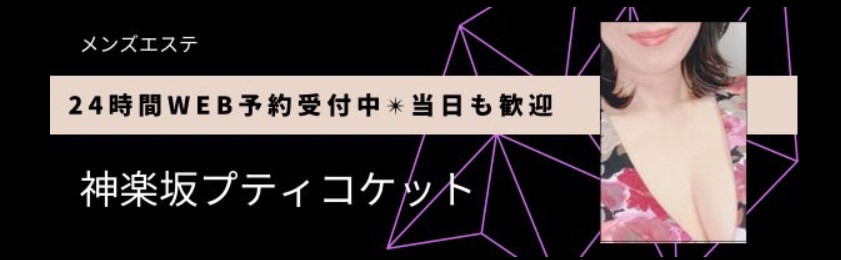 メンズエステ

24時間WEB予約受付中✴当日も歓迎

神楽坂プティコケット